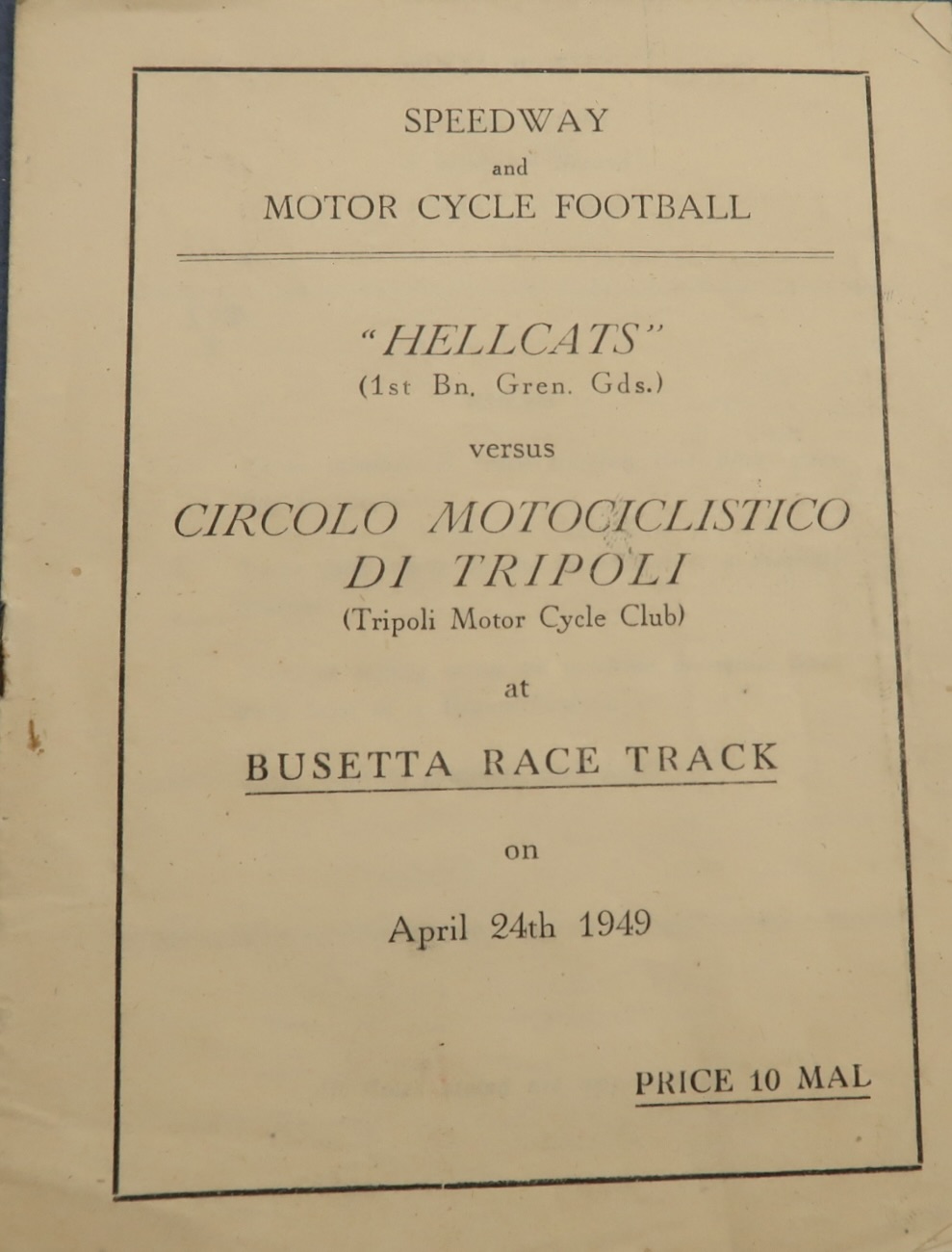 SPEEDWAY
and
MOTOR CYCLE FOOTBALL

"HELLCATS"
(1st Bn. Gren. Gds.)

versus

CIRCOLO MOTOCICLISTICO
DI TRIPOLI
(Tripoli Motor Cycle Club)

at

BUSETTA RACE TRACK

on

April 24th 1949

PRICE 10 MAL